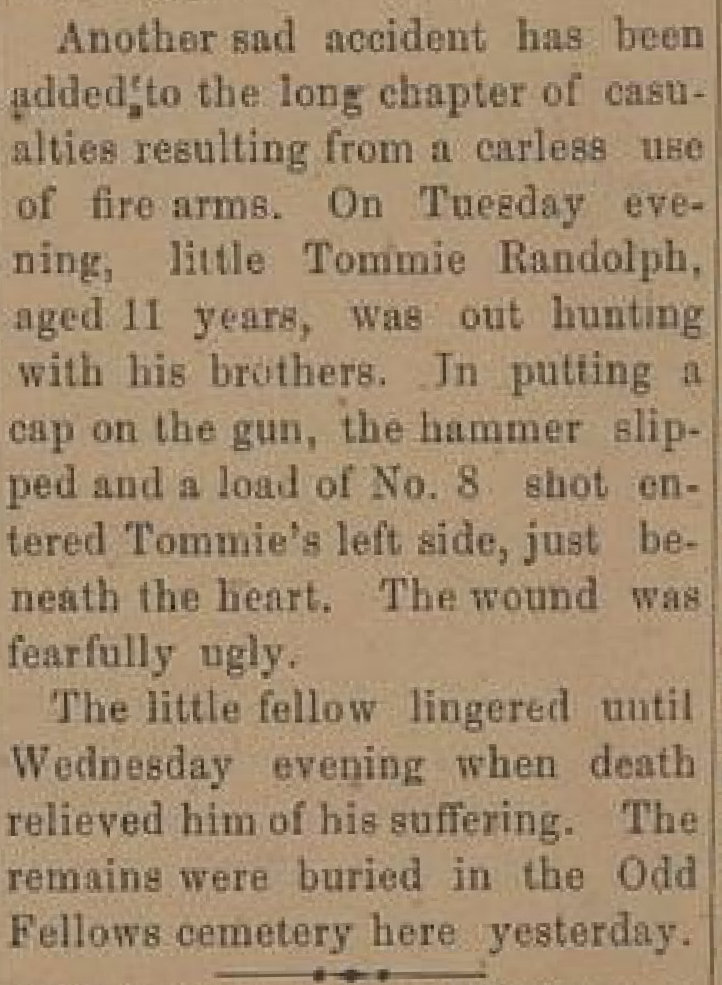 Another sad accident has been added to the long chapter of casualties resulting from a carless use of fire arms. On Tuesday evening, little Tommie Randolph, aged 11 years, was out hunting with his brothers. In putting a cap on the gun, the hammer slipped and a load of No. 8 shot entered Tommie's left side, just beneath the heart. The wound was fearfully ugly.

The little fellow lingered until Wednesday evening when death relieved him of his suffering. The remains were buried in the Odd Fellows cemetery here yesterday.